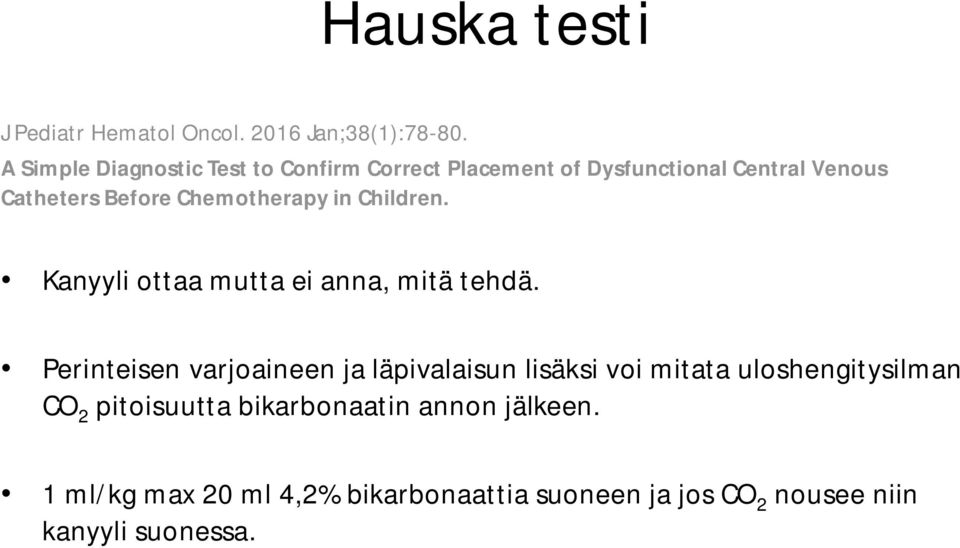 Hauska testi

J Pediatr Hematol Oncol. 2016 Jan;38(1):78-80.

A Simple Diagnostic Test to Confirm Correct Placement of Dysfunctional Central Venous Catheters Before Chemotherapy in Children.

• Kanyyli ottaa mutta ei anna, mitä tehdä.

• Perinteisen varjoaineen ja läpivalaisun lisäksi voi mitata uloshengitysilman $CO_2$ pitoisuutta bikarbonaatin annon jälkeen.

• 1 ml/kg max 20 ml 4,2% bikarbonaattia suoneen ja jos $CO_2$ nousee niin kanyyli suonessa.